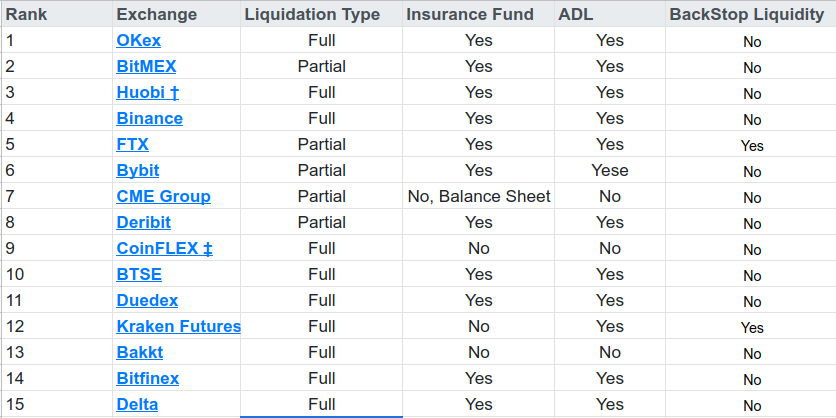 | Rank | Exchange | Liquidation Type | Insurance Fund | ADL | BackStop Liquidity |
|---|---|---|---|---|---|
| 1 | OKex | Full | Yes | Yes | No |
| 2 | BitMEX | Partial | Yes | Yes | No |
| 3 | Huobi † | Full | Yes | Yes | No |
| 4 | Binance | Full | Yes | Yes | No |
| 5 | FTX | Partial | Yes | Yes | Yes |
| 6 | Bybit | Partial | Yes | Yese | No |
| 7 | CME Group | Partial | No, Balance Sheet | No | No |
| 8 | Deribit | Partial | Yes | Yes | No |
| 9 | CoinFLEX ‡ | Full | No | No | No |
| 10 | BTSE | Full | Yes | Yes | No |
| 11 | Duedex | Full | Yes | Yes | No |
| 12 | Kraken Futures | Full | No | Yes | Yes |
| 13 | Bakkt | Full | No | No | No |
| 14 | Bitfinex | Full | Yes | Yes | No |
| 15 | Delta | Full | Yes | Yes | No |